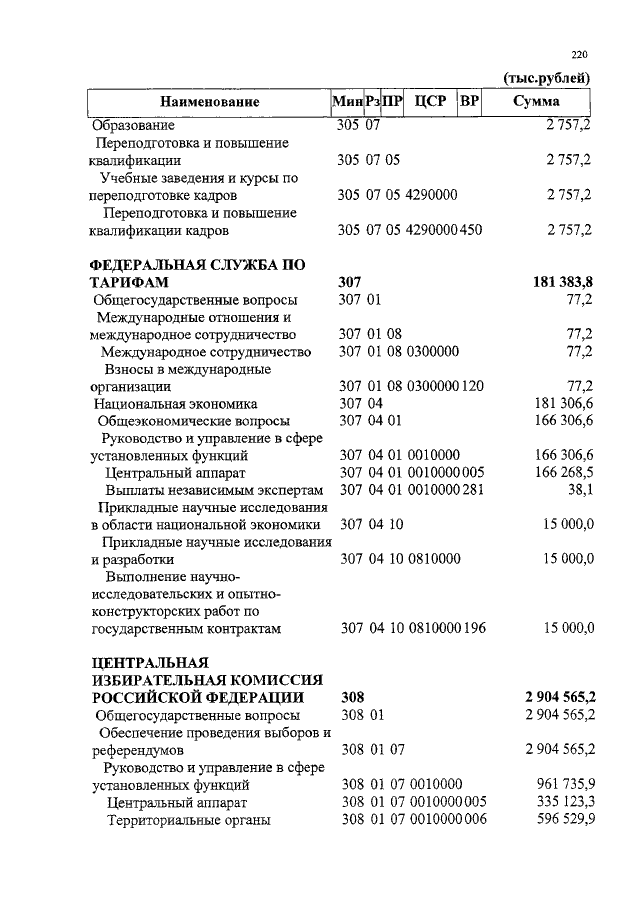 220

(тыс.рублей)

| Наименование | Мин | Рз | ПР | ЦСР | ВР | Сумма |
|---|---|---|---|---|---|---|
| Образование | 305 | 07 | | | | 2 757,2 |
| Переподготовка и повышение квалификации | 305 | 07 | 05 | | | 2 757,2 |
| Учебные заведения и курсы по переподготовке кадров | 305 | 07 | 05 | 4290000 | | 2 757,2 |
| Переподготовка и повышение квалификации кадров | 305 | 07 | 05 | 4290000 | 450 | 2 757,2 |
| **ФЕДЕРАЛЬНАЯ СЛУЖБА ПО ТАРИФАМ** | **307** | | | | | **181 383,8** |
| Общегосударственные вопросы | 307 | 01 | | | | 77,2 |
| Международные отношения и международное сотрудничество | 307 | 01 | 08 | | | 77,2 |
| Международное сотрудничество | 307 | 01 | 08 | 0300000 | | 77,2 |
| Взносы в международные организации | 307 | 01 | 08 | 0300000 | 120 | 77,2 |
| Национальная экономика | 307 | 04 | | | | 181 306,6 |
| Общеэкономические вопросы | 307 | 04 | 01 | | | 166 306,6 |
| Руководство и управление в сфере установленных функций | 307 | 04 | 01 | 0010000 | | 166 306,6 |
| Центральный аппарат | 307 | 04 | 01 | 0010000 | 005 | 166 268,5 |
| Выплаты независимым экспертам | 307 | 04 | 01 | 0010000 | 281 | 38,1 |
| Прикладные научные исследования в области национальной экономики | 307 | 04 | 10 | | | 15 000,0 |
| Прикладные научные исследования и разработки | 307 | 04 | 10 | 0810000 | | 15 000,0 |
| Выполнение научно-исследовательских и опытно-конструкторских работ по государственным контрактам | 307 | 04 | 10 | 0810000 | 196 | 15 000,0 |
| **ЦЕНТРАЛЬНАЯ ИЗБИРАТЕЛЬНАЯ КОМИССИЯ РОССИЙСКОЙ ФЕДЕРАЦИИ** | **308** | | | | | **2 904 565,2** |
| Общегосударственные вопросы | 308 | 01 | | | | 2 904 565,2 |
| Обеспечение проведения выборов и референдумов | 308 | 01 | 07 | | | 2 904 565,2 |
| Руководство и управление в сфере установленных функций | 308 | 01 | 07 | 0010000 | | 961 735,9 |
| Центральный аппарат | 308 | 01 | 07 | 0010000 | 005 | 335 123,3 |
| Территориальные органы | 308 | 01 | 07 | 0010000 | 006 | 596 529,9 |